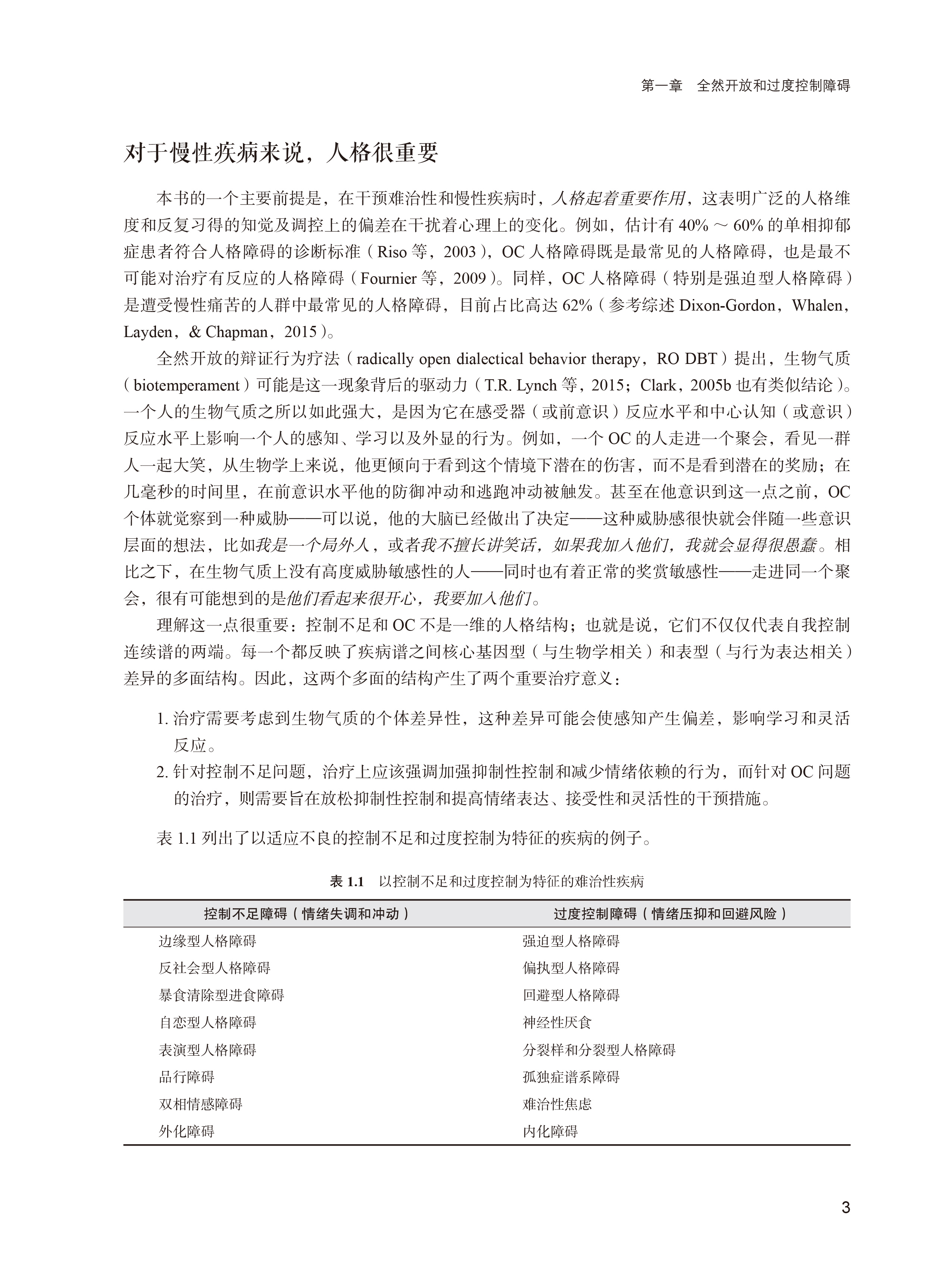 第一章　全然开放和过度控制障碍

对于慢性疾病来说，人格很重要

本书的一个主要前提是，在干预难治性和慢性疾病时，人格起着重要作用，这表明广泛的人格维度和反复习得的知觉及调控上的偏差在干扰着心理上的变化。例如，估计有 40% ～ 60% 的单相抑郁症患者符合人格障碍的诊断标准（Riso 等，2003），OC 人格障碍既是最常见的人格障碍，也是最不可能对治疗有反应的人格障碍（Fournier 等，2009）。同样，OC 人格障碍（特别是强迫型人格障碍）是遭受慢性痛苦的人群中最常见的人格障碍，目前占比高达 62%（参考综述 Dixon-Gordon，Whalen，Layden，& Chapman，2015）。

全然开放的辩证行为疗法（radically open dialectical behavior therapy，RO DBT）提出，生物气质（biotemperament）可能是这一现象背后的驱动力（T.R. Lynch 等，2015；Clark，2005b 也有类似结论）。一个人的生物气质之所以如此强大，是因为它在感受器（或前意识）反应水平和中心认知（或意识）反应水平上影响一个人的感知、学习以及外显的行为。例如，一个 OC 的人走进一个聚会，看见一群人一起大笑，从生物学上来说，他更倾向于看到这个情境下潜在的伤害，而不是看到潜在的奖励；在几毫秒的时间里，在前意识水平他的防御冲动和逃跑冲动被触发。甚至在他意识到这一点之前，OC 个体就觉察到一种威胁——可以说，他的大脑已经做出了决定——这种威胁感很快就会伴随一些意识层面的想法，比如我是一个局外人，或者我不擅长讲笑话，如果我加入他们，我就会显得很愚蠢。相比之下，在生物气质上没有高度威胁敏感性的人——同时也有着正常的奖赏敏感性——走进同一个聚会，很有可能想到的是他们看起来很开心，我要加入他们。

理解这一点很重要：控制不足和 OC 不是一维的人格结构；也就是说，它们不仅仅代表自我控制连续谱的两端。每一个都反映了疾病谱之间核心基因型（与生物学相关）和表型（与行为表达相关）差异的多面结构。因此，这两个多面的结构产生了两个重要治疗意义：

1. 治疗需要考虑到生物气质的个体差异性，这种差异可能会使感知产生偏差，影响学习和灵活反应。
2. 针对控制不足问题，治疗上应该强调加强抑制性控制和减少情绪依赖的行为，而针对 OC 问题的治疗，则需要旨在放松抑制性控制和提高情绪表达、接受性和灵活性的干预措施。

表 1.1 列出了以适应不良的控制不足和过度控制为特征的疾病的例子。

表 1.1　以控制不足和过度控制为特征的难治性疾病

| 控制不足障碍（情绪失调和冲动） | 过度控制障碍（情绪压抑和回避风险） |
|---|---|
| 边缘型人格障碍 | 强迫型人格障碍 |
| 反社会型人格障碍 | 偏执型人格障碍 |
| 暴食清除型进食障碍 | 回避型人格障碍 |
| 自恋型人格障碍 | 神经性厌食 |
| 表演型人格障碍 | 分裂样和分裂型人格障碍 |
| 品行障碍 | 孤独症谱系障碍 |
| 双相情感障碍 | 难治性焦虑 |
| 外化障碍 | 内化障碍 |

3